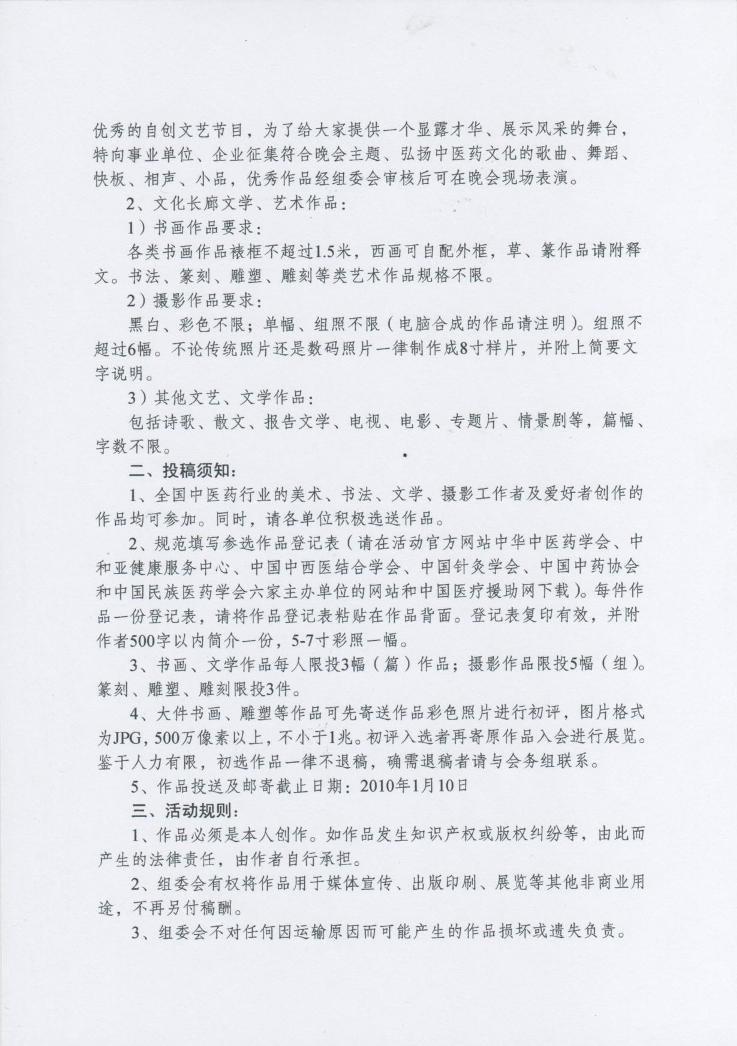 优秀的自创文艺节目，为了给大家提供一个显露才华、展示风采的舞台，特向事业单位、企业征集符合晚会主题、弘扬中医药文化的歌曲、舞蹈、快板、相声、小品，优秀作品经组委会审核后可在晚会现场表演。

2、文化长廊文学、艺术作品：

1）书画作品要求：

各类书画作品裱框不超过1.5米，西画可自配外框，草、篆作品请附释文。书法、篆刻、雕塑、雕刻等类艺术作品规格不限。

2）摄影作品要求：

黑白、彩色不限；单幅、组照不限（电脑合成的作品请注明）。组照不超过6幅。不论传统照片还是数码照片一律制作成8寸样片，并附上简要文字说明。

3）其他文艺、文学作品：

包括诗歌、散文、报告文学、电视、电影、专题片、情景剧等，篇幅、字数不限。

二、投稿须知：

1、全国中医药行业的美术、书法、文学、摄影工作者及爱好者创作的作品均可参加。同时，请各单位积极选送作品。

2、规范填写参选作品登记表（请在活动官方网站中华中医药学会、中和亚健康服务中心、中国中西医结合学会、中国针灸学会、中国中药协会和中国民族医药学会六家主办单位的网站和中国医疗援助网下载）。每件作品一份登记表，请将作品登记表粘贴在作品背面。登记表复印有效，并附作者500字以内简介一份，5-7寸彩照一幅。

3、书画、文学作品每人限投3幅（篇）作品；摄影作品限投5幅（组）。篆刻、雕塑、雕刻限投3件。

4、大件书画、雕塑等作品可先寄送作品彩色照片进行初评，图片格式为JPG，500万像素以上，不小于1兆。初评入选者再寄原作品入会进行展览。鉴于人力有限，初选作品一律不退稿，确需退稿者请与会务组联系。

5、作品投送及邮寄截止日期：2010年1月10日

三、活动规则：

1、作品必须是本人创作。如作品发生知识产权或版权纠纷等，由此而产生的法律责任，由作者自行承担。

2、组委会有权将作品用于媒体宣传、出版印刷、展览等其他非商业用途，不再另付稿酬。

3、组委会不对任何因运输原因而可能产生的作品损坏或遗失负责。